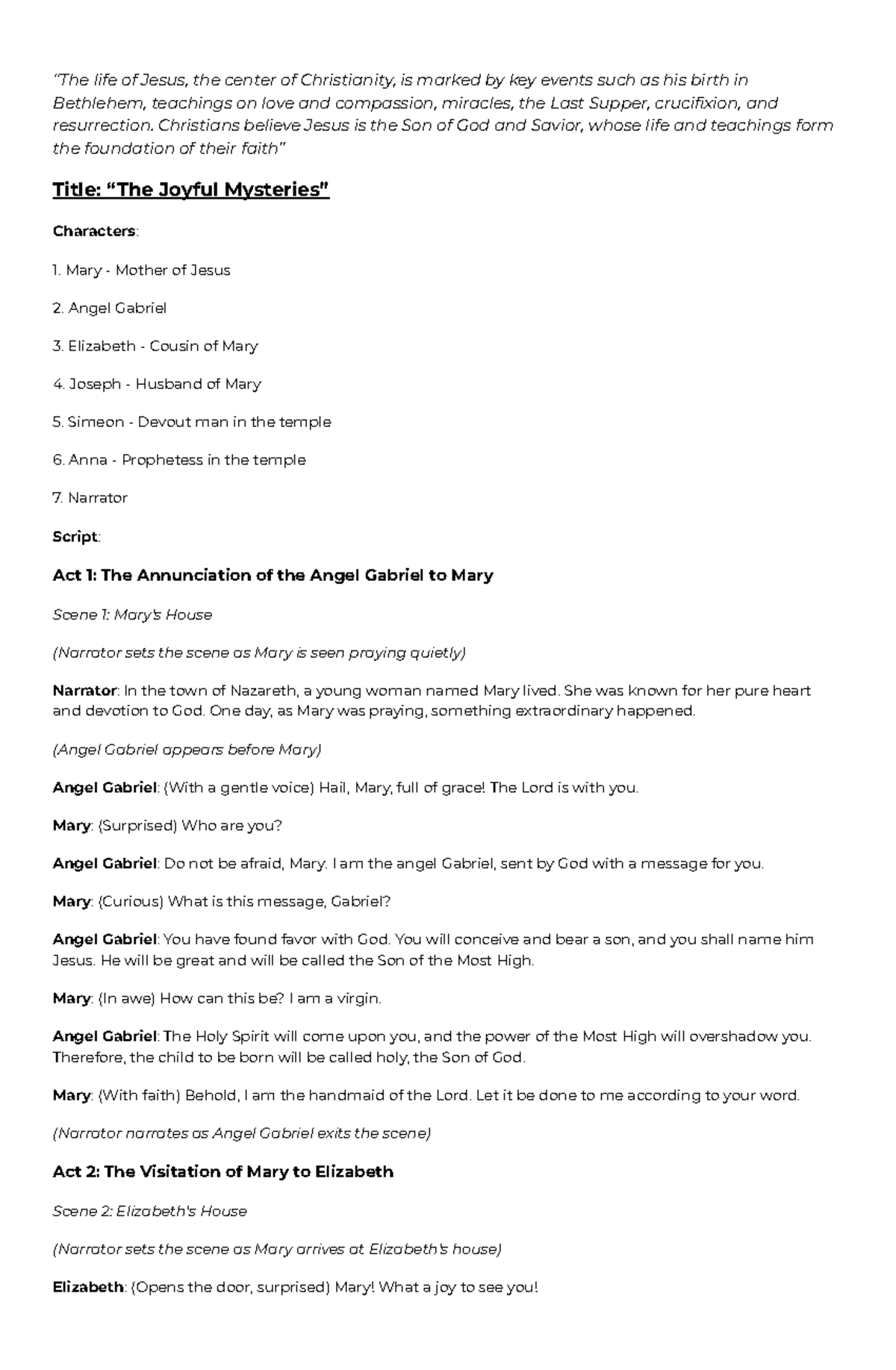 "The life of Jesus, the center of Christianity, is marked by key events such as his birth in Bethlehem, teachings on love and compassion, miracles, the Last Supper, crucifixion, and resurrection. Christians believe Jesus is the Son of God and Savior, whose life and teachings form the foundation of their faith"

Title: "The Joyful Mysteries"

Characters:

1. Mary - Mother of Jesus

2. Angel Gabriel

3. Elizabeth - Cousin of Mary

4. Joseph - Husband of Mary

5. Simeon - Devout man in the temple

6. Anna - Prophetess in the temple

7. Narrator

Script:

Act 1: The Annunciation of the Angel Gabriel to Mary

Scene 1: Mary's House

(Narrator sets the scene as Mary is seen praying quietly)

Narrator: In the town of Nazareth, a young woman named Mary lived. She was known for her pure heart and devotion to God. One day, as Mary was praying, something extraordinary happened.

(Angel Gabriel appears before Mary)

Angel Gabriel: (With a gentle voice) Hail, Mary, full of grace! The Lord is with you.

Mary: (Surprised) Who are you?

Angel Gabriel: Do not be afraid, Mary. I am the angel Gabriel, sent by God with a message for you.

Mary: (Curious) What is this message, Gabriel?

Angel Gabriel: You have found favor with God. You will conceive and bear a son, and you shall name him Jesus. He will be great and will be called the Son of the Most High.

Mary: (In awe) How can this be? I am a virgin.

Angel Gabriel: The Holy Spirit will come upon you, and the power of the Most High will overshadow you. Therefore, the child to be born will be called holy, the Son of God.

Mary: (With faith) Behold, I am the handmaid of the Lord. Let it be done to me according to your word.

(Narrator narrates as Angel Gabriel exits the scene)

Act 2: The Visitation of Mary to Elizabeth

Scene 2: Elizabeth's House

(Narrator sets the scene as Mary arrives at Elizabeth's house)

Elizabeth: (Opens the door, surprised) Mary! What a joy to see you!